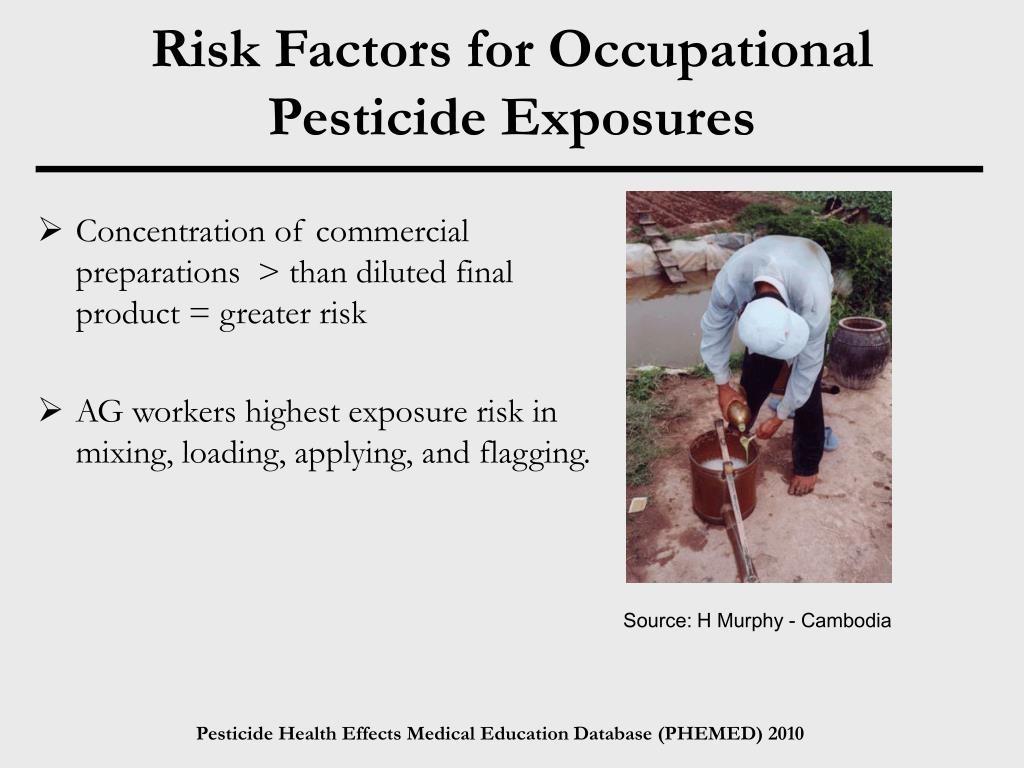 Risk Factors for Occupational Pesticide Exposures

➢ Concentration of commercial preparations > than diluted final product = greater risk

➢ AG workers highest exposure risk in mixing, loading, applying, and flagging.

Source: H Murphy - Cambodia

Pesticide Health Effects Medical Education Database (PHEMED) 2010